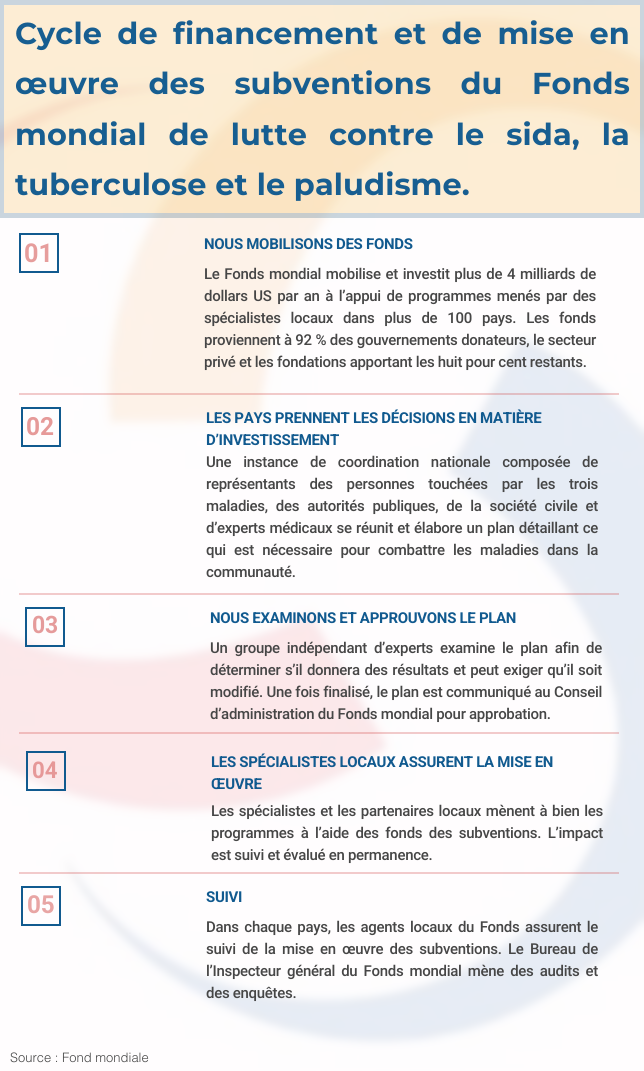 Cycle de financement et de mise en œuvre des subventions du Fonds mondial de lutte contre le sida, la tuberculose et le paludisme.

01

NOUS MOBILISONS DES FONDS

Le Fonds mondial mobilise et investit plus de 4 milliards de dollars US par an à l'appui de programmes menés par des spécialistes locaux dans plus de 100 pays. Les fonds proviennent à 92 % des gouvernements donateurs, le secteur privé et les fondations apportant les huit pour cent restants.

02

LES PAYS PRENNENT LES DÉCISIONS EN MATIÈRE D'INVESTISSEMENT

Une instance de coordination nationale composée de représentants des personnes touchées par les trois maladies, des autorités publiques, de la société civile et d'experts médicaux se réunit et élabore un plan détaillant ce qui est nécessaire pour combattre les maladies dans la communauté.

03

NOUS EXAMINONS ET APPROUVONS LE PLAN

Un groupe indépendant d'experts examine le plan afin de déterminer s'il donnera des résultats et peut exiger qu'il soit modifié. Une fois finalisé, le plan est communiqué au Conseil d'administration du Fonds mondial pour approbation.

04

LES SPÉCIALISTES LOCAUX ASSURENT LA MISE EN ŒUVRE

Les spécialistes et les partenaires locaux mènent à bien les programmes à l'aide des fonds des subventions. L'impact est suivi et évalué en permanence.

05

SUIVI

Dans chaque pays, les agents locaux du Fonds assurent le suivi de la mise en œuvre des subventions. Le Bureau de l'Inspecteur général du Fonds mondial mène des audits et des enquêtes.

Source : Fond mondiale